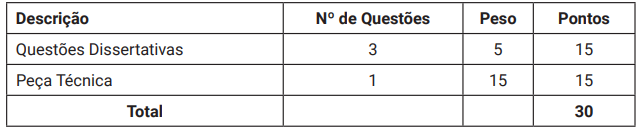 | Descrição | Nº de Questões | Peso | Pontos |
|---|---|---|---|
| Questões Dissertativas | 3 | 5 | 15 |
| Peça Técnica | 1 | 15 | 15 |
| Total | | | 30 |